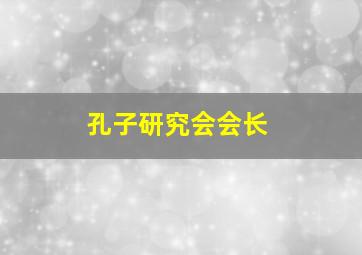 孔子研究会会长